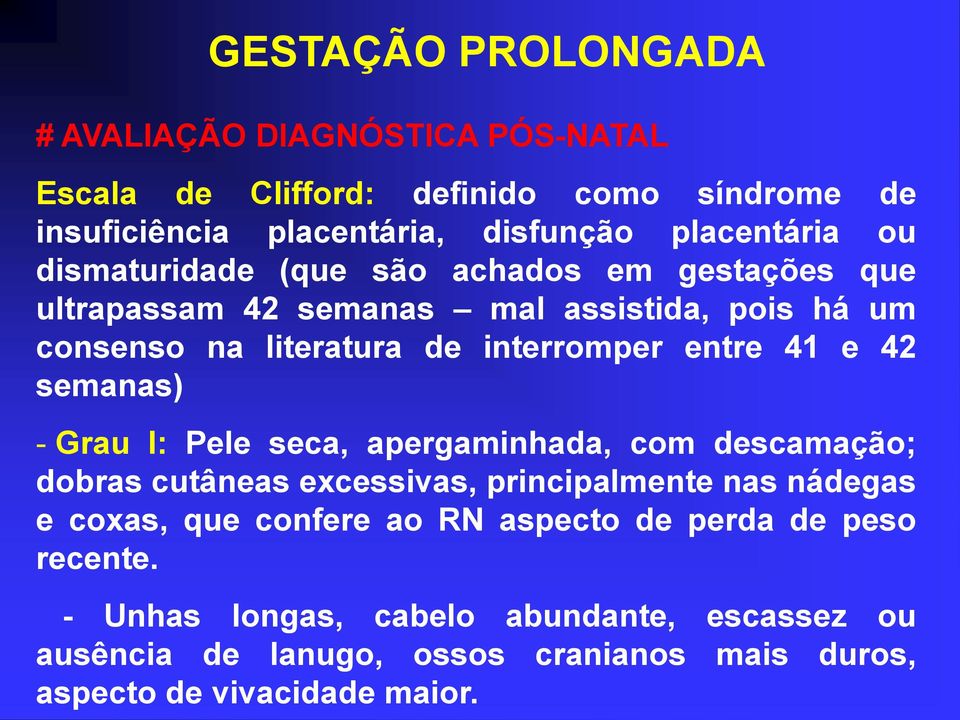 GESTAÇÃO PROLONGADA

# AVALIAÇÃO DIAGNÓSTICA PÓS-NATAL

Escala de Clifford: definido como síndrome de insuficiência placentária, disfunção placentária ou dismaturidade (que são achados em gestações que ultrapassam 42 semanas – mal assistida, pois há um consenso na literatura de interromper entre 41 e 42 semanas)

- Grau I: Pele seca, apergaminhada, com descamação; dobras cutâneas excessivas, principalmente nas nádegas e coxas, que confere ao RN aspecto de perda de peso recente.

- Unhas longas, cabelo abundante, escassez ou ausência de lanugo, ossos cranianos mais duros, aspecto de vivacidade maior.